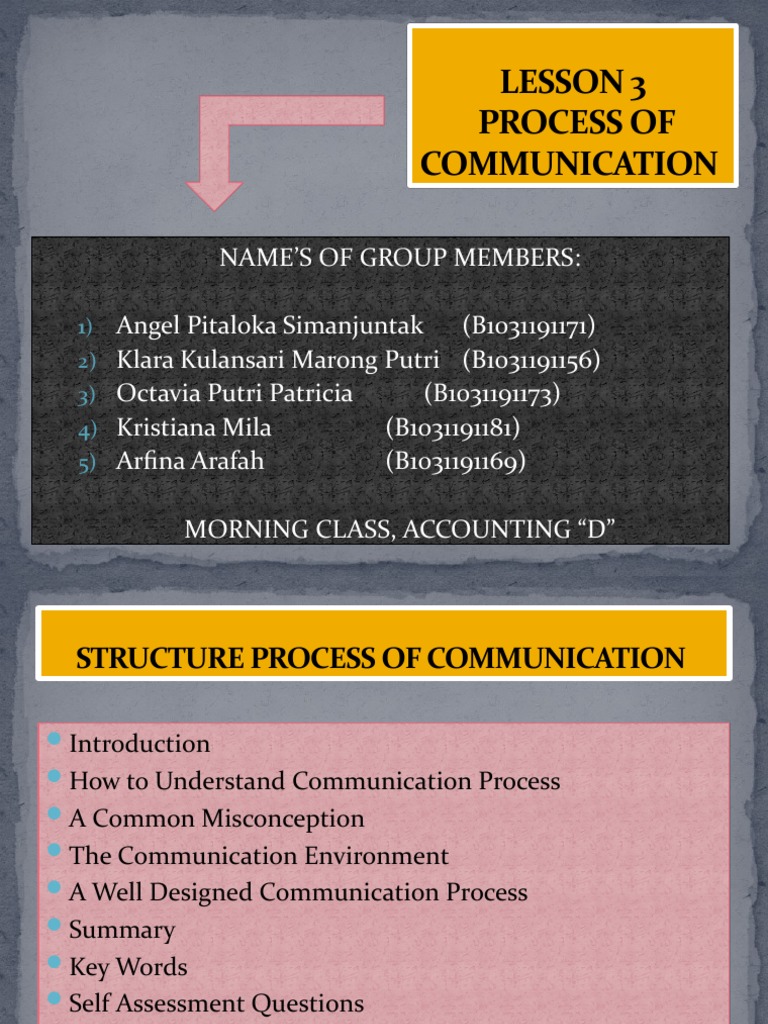 LESSON 3
PROCESS OF COMMUNICATION

NAME'S OF GROUP MEMBERS:

1) Angel Pitaloka Simanjuntak (B1031191171)
2) Klara Kulansari Marong Putri (B1031191156)
3) Octavia Putri Patricia (B1031191173)
4) Kristiana Mila (B1031191181)
5) Arfina Arafah (B1031191169)

MORNING CLASS, ACCOUNTING "D"

STRUCTURE PROCESS OF COMMUNICATION

- Introduction
- How to Understand Communication Process
- A Common Misconception
- The Communication Environment
- A Well Designed Communication Process
- Summary
- Key Words
- Self Assessment Questions